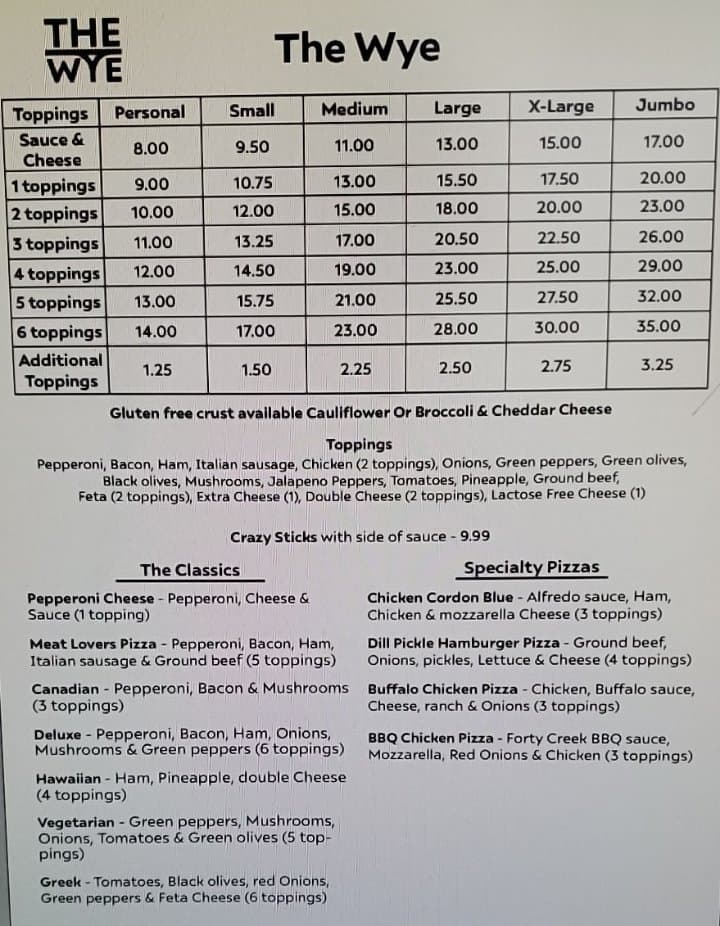 THE WYE

The Wye

| Toppings | Personal | Small | Medium | Large | X-Large | Jumbo |
|---|---|---|---|---|---|---|
| Sauce & Cheese | 8.00 | 9.50 | 11.00 | 13.00 | 15.00 | 17.00 |
| 1 toppings | 9.00 | 10.75 | 13.00 | 15.50 | 17.50 | 20.00 |
| 2 toppings | 10.00 | 12.00 | 15.00 | 18.00 | 20.00 | 23.00 |
| 3 toppings | 11.00 | 13.25 | 17.00 | 20.50 | 22.50 | 26.00 |
| 4 toppings | 12.00 | 14.50 | 19.00 | 23.00 | 25.00 | 29.00 |
| 5 toppings | 13.00 | 15.75 | 21.00 | 25.50 | 27.50 | 32.00 |
| 6 toppings | 14.00 | 17.00 | 23.00 | 28.00 | 30.00 | 35.00 |
| Additional Toppings | 1.25 | 1.50 | 2.25 | 2.50 | 2.75 | 3.25 |

Gluten free crust available Cauliflower Or Broccoli & Cheddar Cheese

Toppings
Pepperoni, Bacon, Ham, Italian sausage, Chicken (2 toppings), Onions, Green peppers, Green olives, Black olives, Mushrooms, Jalapeno Peppers, Tomatoes, Pineapple, Ground beef, Feta (2 toppings), Extra Cheese (1), Double Cheese (2 toppings), Lactose Free Cheese (1)

Crazy Sticks with side of sauce - 9.99

The Classics

Pepperoni Cheese - Pepperoni, Cheese & Sauce (1 topping)

Meat Lovers Pizza - Pepperoni, Bacon, Ham, Italian sausage & Ground beef (5 toppings)

Canadian - Pepperoni, Bacon & Mushrooms (3 toppings)

Deluxe - Pepperoni, Bacon, Ham, Onions, Mushrooms & Green peppers (6 toppings)

Hawaiian - Ham, Pineapple, double Cheese (4 toppings)

Vegetarian - Green peppers, Mushrooms, Onions, Tomatoes & Green olives (5 toppings)

Greek - Tomatoes, Black olives, red Onions, Green peppers & Feta Cheese (6 toppings)

Specialty Pizzas

Chicken Cordon Blue - Alfredo sauce, Ham, Chicken & mozzarella Cheese (3 toppings)

Dill Pickle Hamburger Pizza - Ground beef, Onions, pickles, Lettuce & Cheese (4 toppings)

Buffalo Chicken Pizza - Chicken, Buffalo sauce, Cheese, ranch & Onions (3 toppings)

BBQ Chicken Pizza - Forty Creek BBQ sauce, Mozzarella, Red Onions & Chicken (3 toppings)